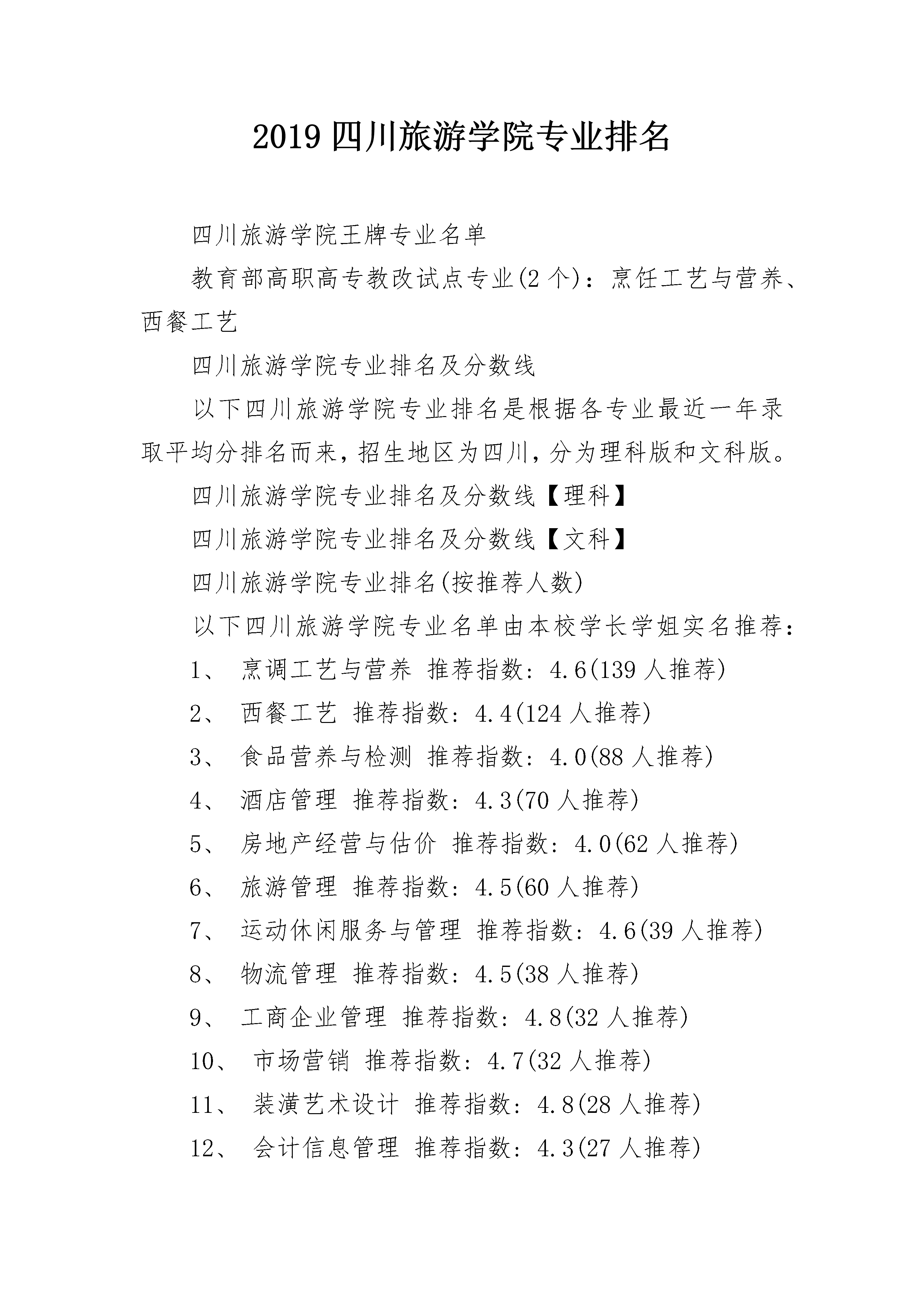 2019 四川旅游学院专业排名

四川旅游学院王牌专业名单

教育部高职高专教改试点专业(2 个)：烹饪工艺与营养、西餐工艺

四川旅游学院专业排名及分数线

以下四川旅游学院专业排名是根据各专业最近一年录取平均分排名而来，招生地区为四川，分为理科版和文科版。

四川旅游学院专业排名及分数线【理科】

四川旅游学院专业排名及分数线【文科】

四川旅游学院专业排名(按推荐人数)

以下四川旅游学院专业名单由本校学长学姐实名推荐：

1、 烹调工艺与营养 推荐指数：4.6(139 人推荐)

2、 西餐工艺 推荐指数：4.4(124 人推荐)

3、 食品营养与检测 推荐指数：4.0(88 人推荐)

4、 酒店管理 推荐指数：4.3(70 人推荐)

5、 房地产经营与估价 推荐指数：4.0(62 人推荐)

6、 旅游管理 推荐指数：4.5(60 人推荐)

7、 运动休闲服务与管理 推荐指数：4.6(39 人推荐)

8、 物流管理 推荐指数：4.5(38 人推荐)

9、 工商企业管理 推荐指数：4.8(32 人推荐)

10、 市场营销 推荐指数：4.7(32 人推荐)

11、 装潢艺术设计 推荐指数：4.8(28 人推荐)

12、 会计信息管理 推荐指数：4.3(27 人推荐)